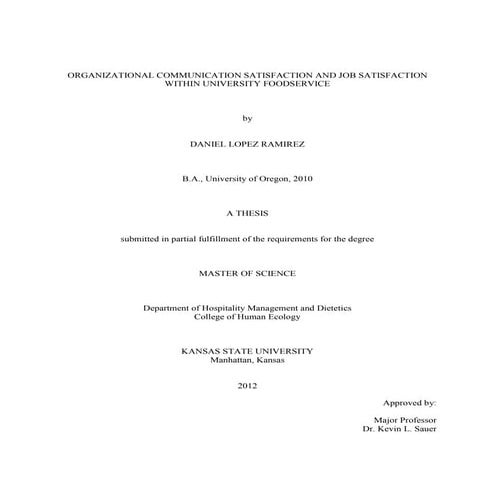 ORGANIZATIONAL COMMUNICATION SATISFACTION AND JOB SATISFACTION WITHIN UNIVERSITY FOODSERVICE

by

DANIEL LOPEZ RAMIREZ

B.A., University of Oregon, 2010

A THESIS

submitted in partial fulfillment of the requirements for the degree

MASTER OF SCIENCE

Department of Hospitality Management and Dietetics
College of Human Ecology

KANSAS STATE UNIVERSITY
Manhattan, Kansas

2012

Approved by:

Major Professor
Dr. Kevin L. Sauer